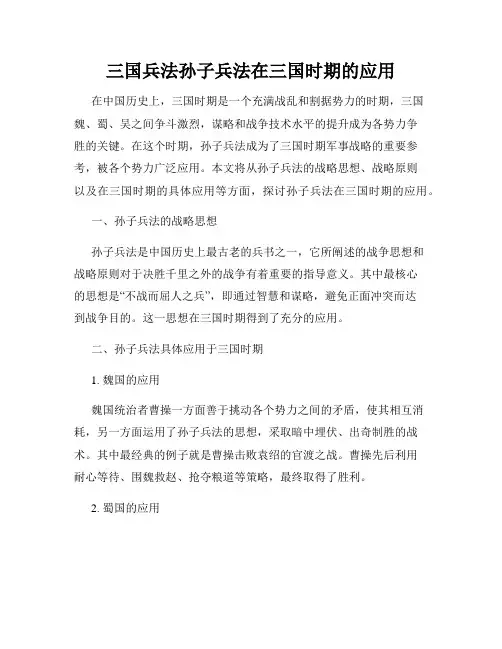 三国兵法孙子兵法在三国时期的应用

在中国历史上，三国时期是一个充满战乱和割据势力的时期，三国魏、蜀、吴之间争斗激烈，谋略和战争技术水平的提升成为各势力争胜的关键。在这个时期，孙子兵法成为了三国时期军事战略的重要参考，被各个势力广泛应用。本文将从孙子兵法的战略思想、战略原则以及在三国时期的具体应用等方面，探讨孙子兵法在三国时期的应用。

一、孙子兵法的战略思想

孙子兵法是中国历史上最古老的兵书之一，它所阐述的战争思想和战略原则对于决胜千里之外的战争有着重要的指导意义。其中最核心的思想是“不战而屈人之兵”，即通过智慧和谋略，避免正面冲突而达到战争目的。这一思想在三国时期得到了充分的应用。

二、孙子兵法具体应用于三国时期

1. 魏国的应用

魏国统治者曹操一方面善于挑动各个势力之间的矛盾，使其相互消耗，另一方面运用了孙子兵法的思想，采取暗中埋伏、出奇制胜的战术。其中最经典的例子就是曹操击败袁绍的官渡之战。曹操先后利用耐心等待、围魏救赵、抢夺粮道等策略，最终取得了胜利。

2. 蜀国的应用